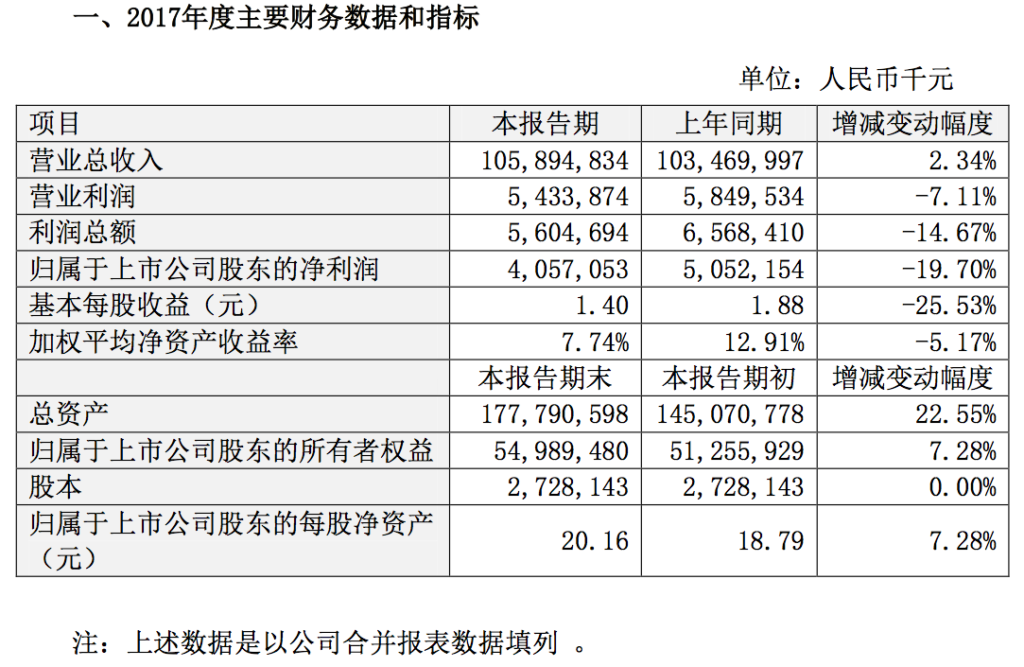 一、2017年度主要财务数据和指标

单位：人民币千元

| 项目 | 本报告期 | 上年同期 | 增减变动幅度 |
|---|---|---|---|
| 营业总收入 | 105,894,834 | 103,469,997 | 2.34% |
| 营业利润 | 5,433,874 | 5,849,534 | -7.11% |
| 利润总额 | 5,604,694 | 6,568,410 | -14.67% |
| 归属于上市公司股东的净利润 | 4,057,053 | 5,052,154 | -19.70% |
| 基本每股收益（元） | 1.40 | 1.88 | -25.53% |
| 加权平均净资产收益率 | 7.74% | 12.91% | -5.17% |
|  | 本报告期末 | 本报告期初 | 增减变动幅度 |
| 总资产 | 177,790,598 | 145,070,778 | 22.55% |
| 归属于上市公司股东的所有者权益 | 54,989,480 | 51,255,929 | 7.28% |
| 股本 | 2,728,143 | 2,728,143 | 0.00% |
| 归属于上市公司股东的每股净资产（元） | 20.16 | 18.79 | 7.28% |

注：上述数据是以公司合并报表数据填列 。